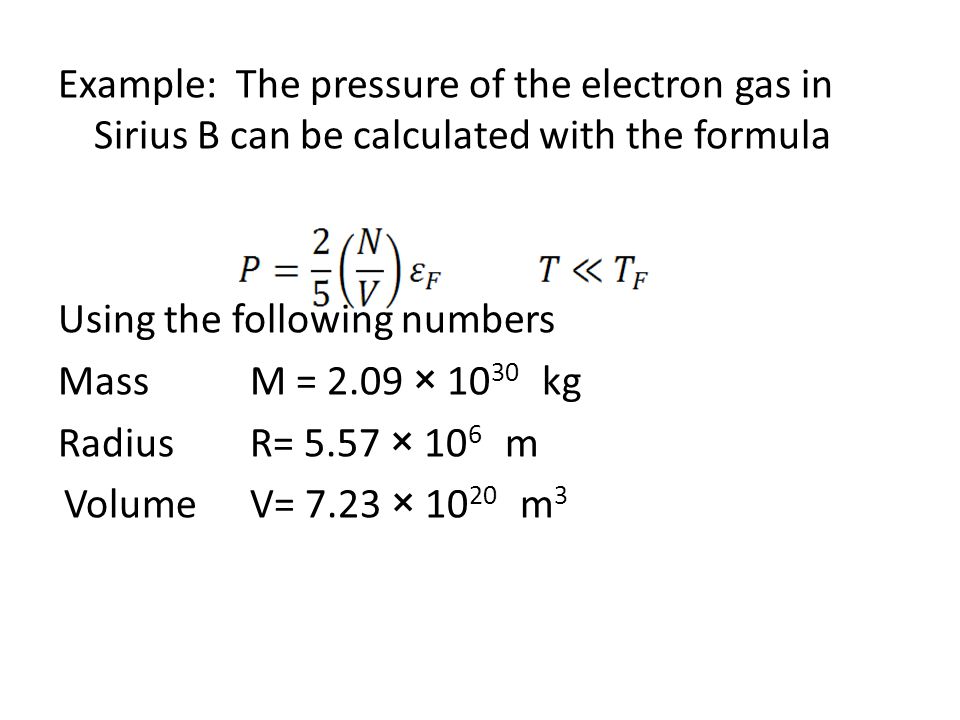 Example: The pressure of the electron gas in Sirius B can be calculated with the formula

$P = \frac{2}{5}\left(\frac{N}{V}\right)\varepsilon_F \qquad T \ll T_F$

Using the following numbers

Mass M = 2.09 × $10^{30}$ kg

Radius R= 5.57 × $10^{6}$ m

Volume V= 7.23 × $10^{20}$ $m^3$